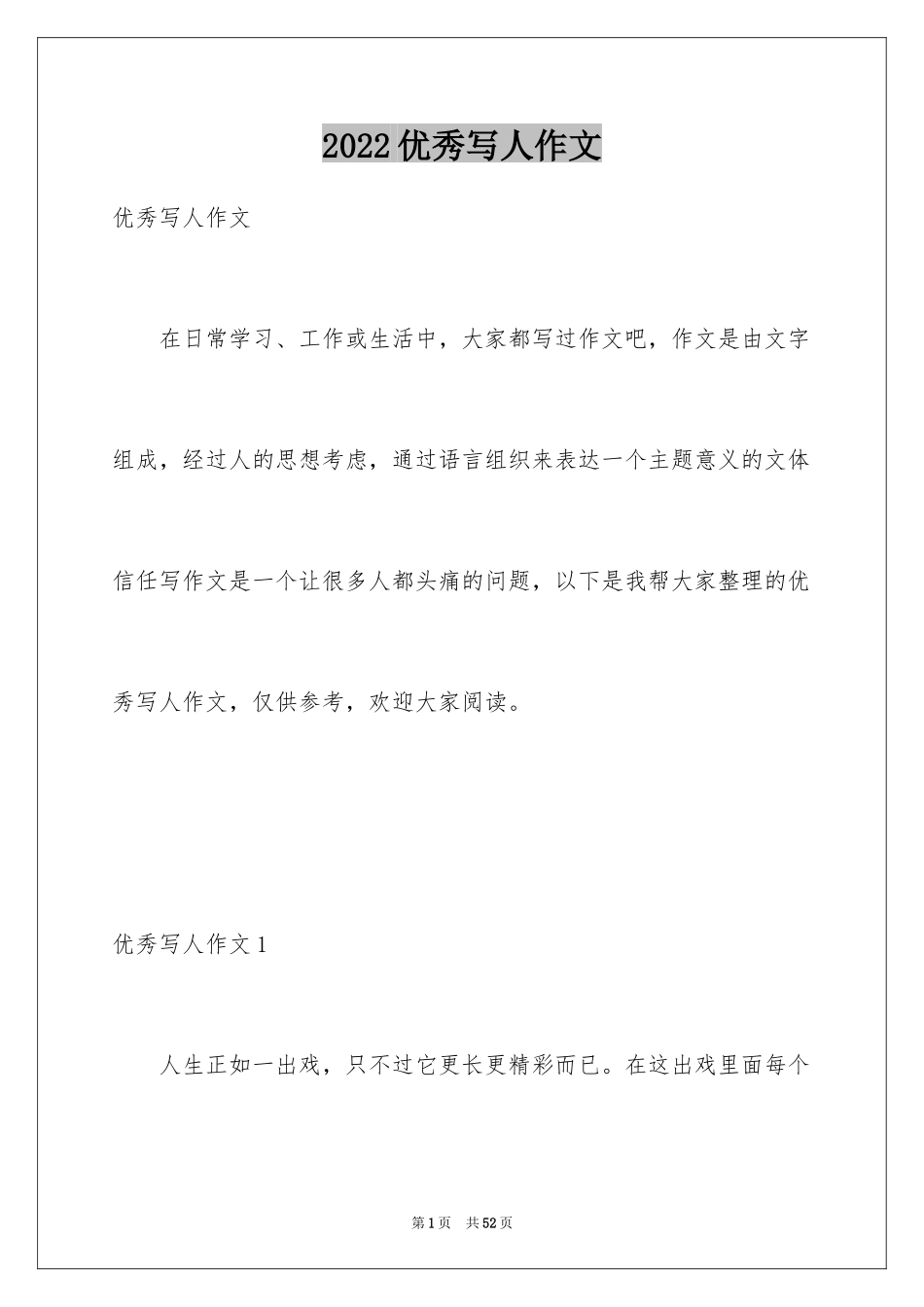 2022优秀写人作文

优秀写人作文

在日常学习、工作或生活中，大家都写过作文吧，作文是由文字组成，经过人的思想考虑，通过语言组织来表达一个主题意义的文体信任写作文是一个让很多人都头痛的问题，以下是我帮大家整理的优秀写人作文，仅供参考，欢迎大家阅读。

优秀写人作文1

人生正如一出戏，只不过它更长更精彩而已。在这出戏里面每个

第1页 共52页